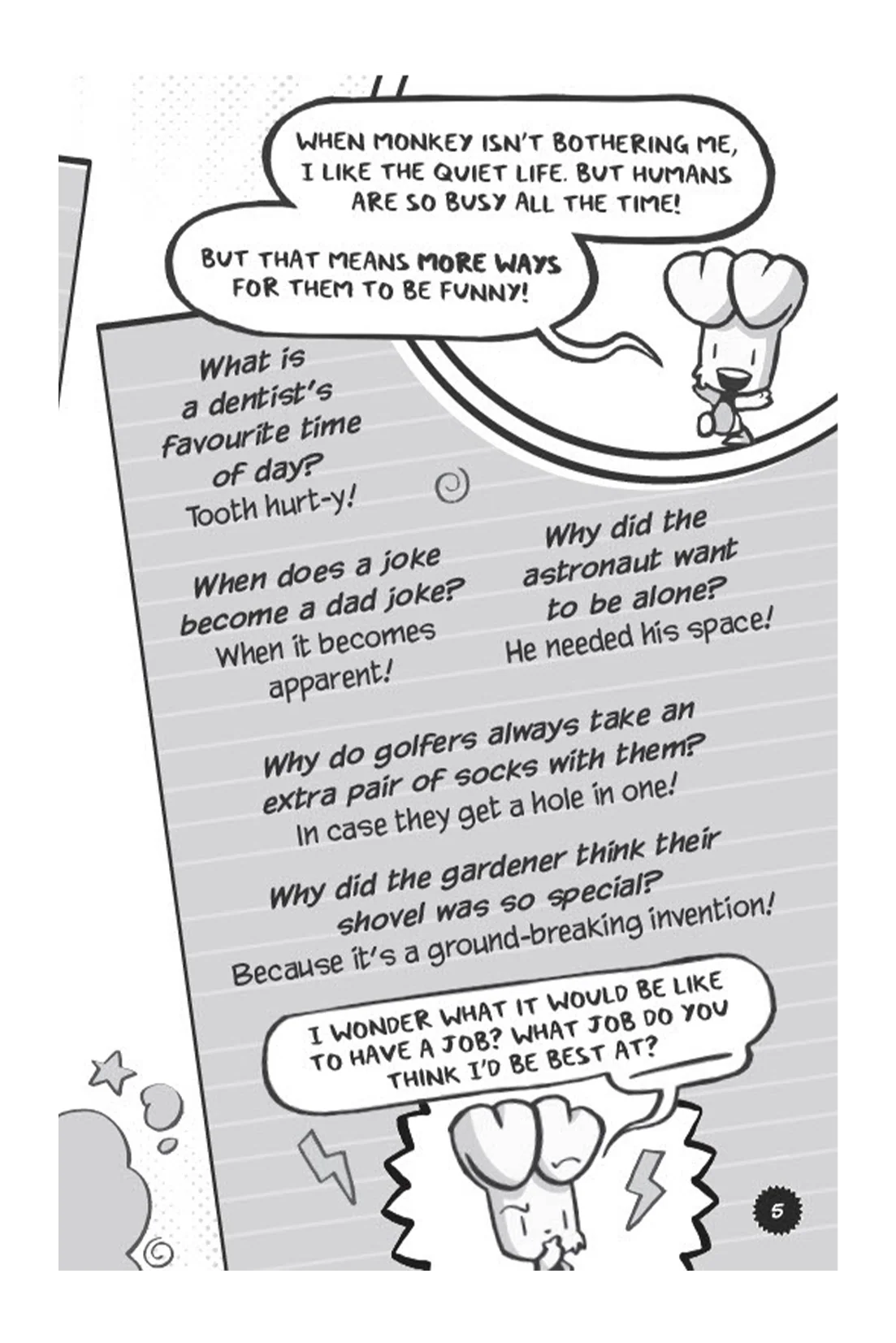 WHEN MONKEY ISN'T BOTHERING ME, I LIKE THE QUIET LIFE. BUT HUMANS ARE SO BUSY ALL THE TIME!

BUT THAT MEANS MORE WAYS FOR THEM TO BE FUNNY!

What is a dentist's favourite time of day?
Tooth hurt-y!

When does a joke become a dad joke?
When it becomes apparent!

Why did the astronaut want to be alone?
He needed his space!

Why do golfers always take an extra pair of socks with them?
In case they get a hole in one!

Why did the gardener think their shovel was so special?
Because it's a ground-breaking invention!

I WONDER WHAT IT WOULD BE LIKE TO HAVE A JOB? WHAT JOB DO YOU THINK I'D BE BEST AT?

5